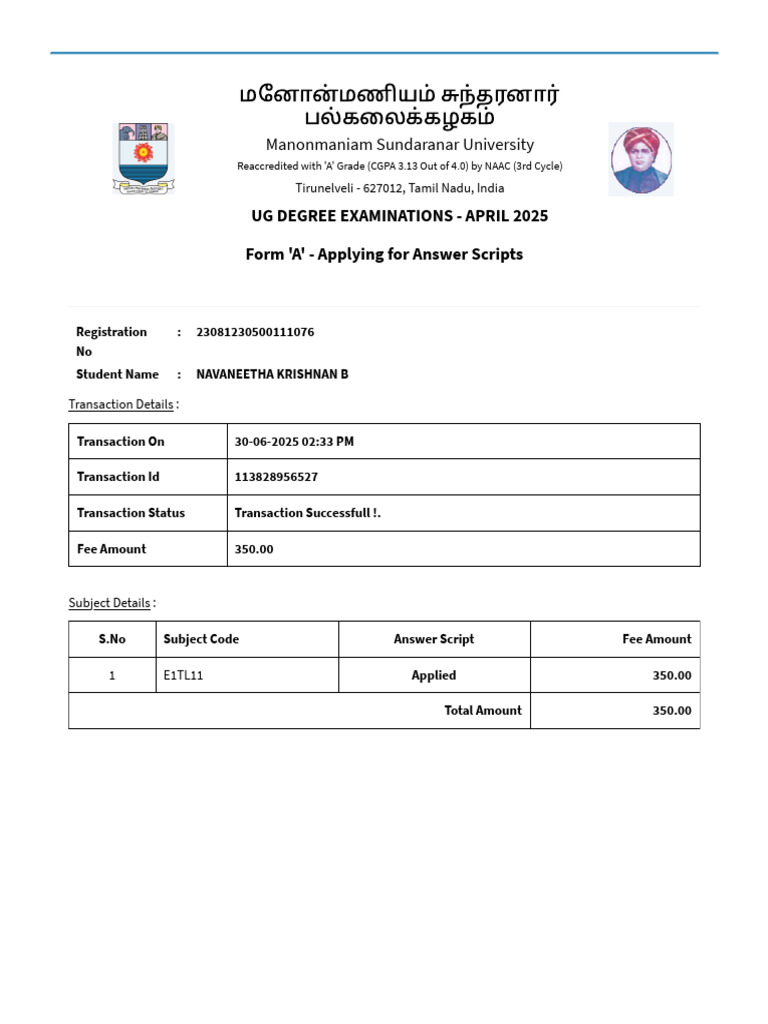 மனோன்மணியம் சுந்தரனார் பல்கலைக்கழகம்
Manonmaniam Sundaranar University
Reaccredited with 'A' Grade (CGPA 3.13 Out of 4.0) by NAAC (3rd Cycle)
Tirunelveli - 627012, Tamil Nadu, India

UG DEGREE EXAMINATIONS - APRIL 2025

Form 'A' - Applying for Answer Scripts

Registration No : 23081230500111076

Student Name : NAVANEETHA KRISHNAN B

Transaction Details :

| Transaction On | 30-06-2025 02:33 PM |
|---|---|
| Transaction Id | 113828956527 |
| Transaction Status | Transaction Successfull !. |
| Fee Amount | 350.00 |

Subject Details :

| S.No | Subject Code | Answer Script | Fee Amount |
|---|---|---|---|
| 1 | E1TL11 | Applied | 350.00 |
| | | Total Amount | 350.00 |